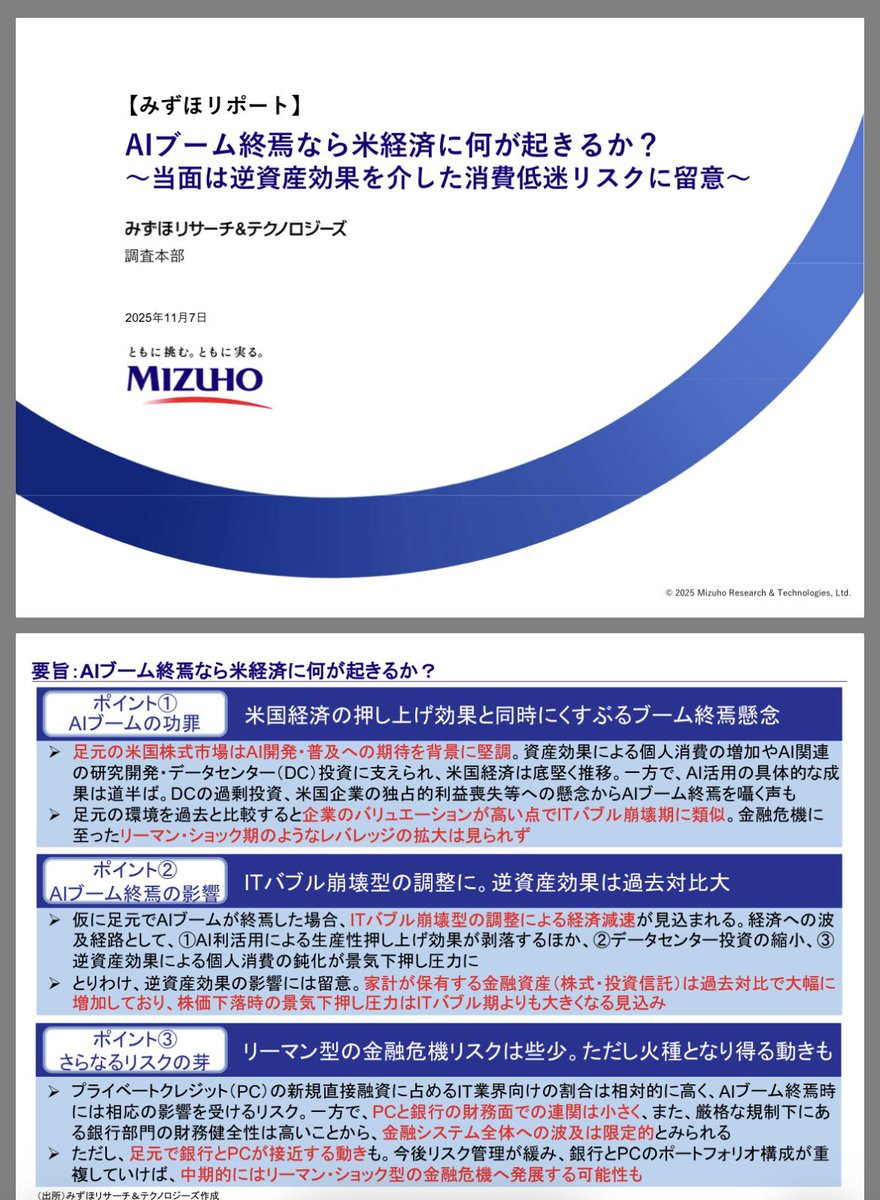 【みずほリポート】
AIブーム終焉なら米経済に何が起きるか？
～当面は逆資産効果を介した消費低迷リスクに留意～

みずほリサーチ&テクノロジーズ
調査本部

2025年11月7日

ともに挑む。ともに実る。
MIZUHO

© 2025 Mizuho Research & Technologies, Ltd.

要旨：AIブーム終焉なら米経済に何が起きるか？

ポイント①
AIブームの功罪

米国経済の押し上げ効果と同時にくすぶるブーム終焉懸念

➢ 足元の米国株式市場はAI開発・普及への期待を背景に堅調。資産効果による個人消費の増加やAI関連の研究開発・データセンター（DC）投資に支えられ、米国経済は底堅く推移。一方で、AI活用の具体的な成果は道半ば。DCの過剰投資、米国企業の独占的利益喪失等への懸念からAIブーム終焉を囁く声も
➢ 足元の環境を過去と比較すると企業のバリュエーションが高い点でITバブル崩壊期に類似。金融危機に至ったリーマン・ショック期のようなレバレッジの拡大は見られず

ポイント②
AIブーム終焉の影響

ITバブル崩壊型の調整に。逆資産効果は過去対比大

➢ 仮に足元でAIブームが終焉した場合、ITバブル崩壊型の調整による経済減速が見込まれる。経済への波及経路として、①AI利活用による生産性押し上げ効果が剥落するほか、②データセンター投資の縮小、③逆資産効果による個人消費の鈍化が景気下押し圧力に
➢ とりわけ、逆資産効果の影響には留意。家計が保有する金融資産（株式・投資信託）は過去対比で大幅に増加しており、株価下落時の景気下押し圧力はITバブル期よりも大きくなる見込み

ポイント③
さらなるリスクの芽

リーマン型の金融危機リスクは些少。ただし火種となり得る動きも

➢ プライベートクレジット（PC）の新規直接融資に占めるIT業界向けの割合は相対的に高く、AIブーム終焉時には相応の影響を受けるリスク。一方で、PCと銀行の財務面での連関は小さく、また、厳格な規制下にある銀行部門の財務健全性は高いことから、金融システム全体への波及は限定的とみられる
➢ ただし、足元で銀行とPCが接近する動きも。今後リスク管理が緩み、銀行とPCのポートフォリオ構成が重複していけば、中期的にはリーマン・ショック型の金融危機へ発展する可能性も

（出所）みずほリサーチ＆テクノロジーズ作成